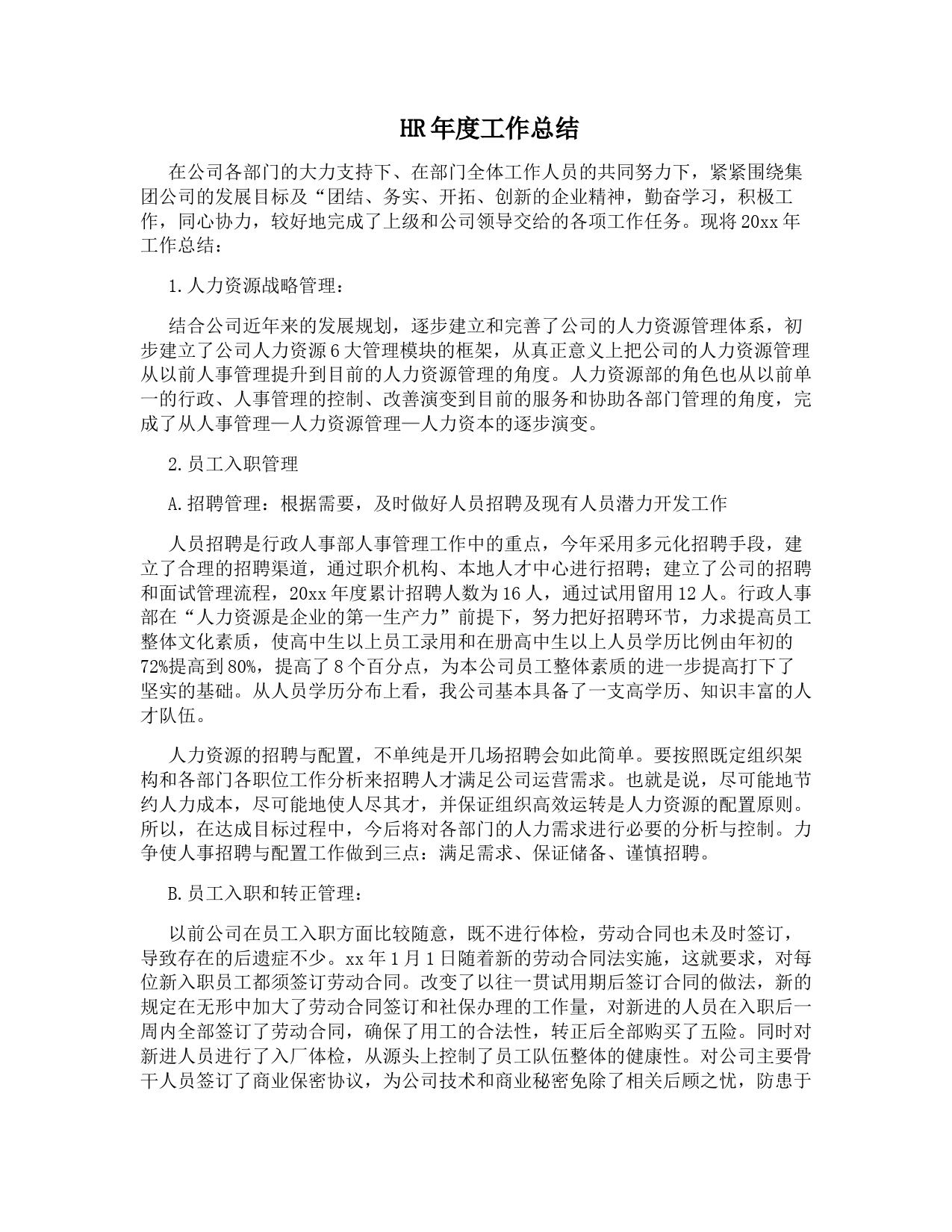 HR年度工作总结

在公司各部门的大力支持下、在部门全体工作人员的共同努力下，紧紧围绕集团公司的发展目标及“团结、务实、开拓、创新的企业精神，勤奋学习，积极工作，同心协力，较好地完成了上级和公司领导交给的各项工作任务。现将20xx年工作总结：

1.人力资源战略管理：

结合公司近年来的发展规划，逐步建立和完善了公司的人力资源管理体系，初步建立了公司人力资源6大管理模块的框架，从真正意义上把公司的人力资源管理从以前人事管理提升到目前的人力资源管理的角度。人力资源部的角色也从以前单一的行政、人事管理的控制、改善演变到目前的服务和协助各部门管理的角度，完成了从人事管理—人力资源管理—人力资本的逐步演变。

2.员工入职管理

A.招聘管理：根据需要，及时做好人员招聘及现有人员潜力开发工作

人员招聘是行政人事部人事管理工作中的重点，今年采用多元化招聘手段，建立了合理的招聘渠道，通过职介机构、本地人才中心进行招聘；建立了公司的招聘和面试管理流程，20xx年度累计招聘人数为16人，通过试用留用12人。行政人事部在“人力资源是企业的第一生产力”前提下，努力把好招聘环节，力求提高员工整体文化素质，使高中生以上员工录用和在册高中生以上人员学历比例由年初的72%提高到80%，提高了8个百分点，为本公司员工整体素质的进一步提高打下了坚实的基础。从人员学历分布上看，我公司基本具备了一支高学历、知识丰富的人才队伍。

人力资源的招聘与配置，不单纯是开几场招聘会如此简单。要按照既定组织架构和各部门各职位工作分析来招聘人才满足公司运营需求。也就是说，尽可能地节约人力成本，尽可能地使人尽其才，并保证组织高效运转是人力资源的配置原则。所以，在达成目标过程中，今后将对各部门的人力需求进行必要的分析与控制。力争使人事招聘与配置工作做到三点：满足需求、保证储备、谨慎招聘。

B.员工入职和转正管理：

以前公司在员工入职方面比较随意，既不进行体检，劳动合同也未及时签订，导致存在的后遗症不少。xx年1月1日随着新的劳动合同法实施，这就要求，对每位新入职员工都须签订劳动合同。改变了以往一贯试用期后签订合同的做法，新的规定在无形中加大了劳动合同签订和社保办理的工作量，对新进的人员在入职后一周内全部签订了劳动合同，确保了用工的合法性，转正后全部购买了五险。同时对新进人员进行了入厂体检，从源头上控制了员工队伍整体的健康性。对公司主要骨干人员签订了商业保密协议，为公司技术和商业秘密免除了相关后顾之忧，防患于